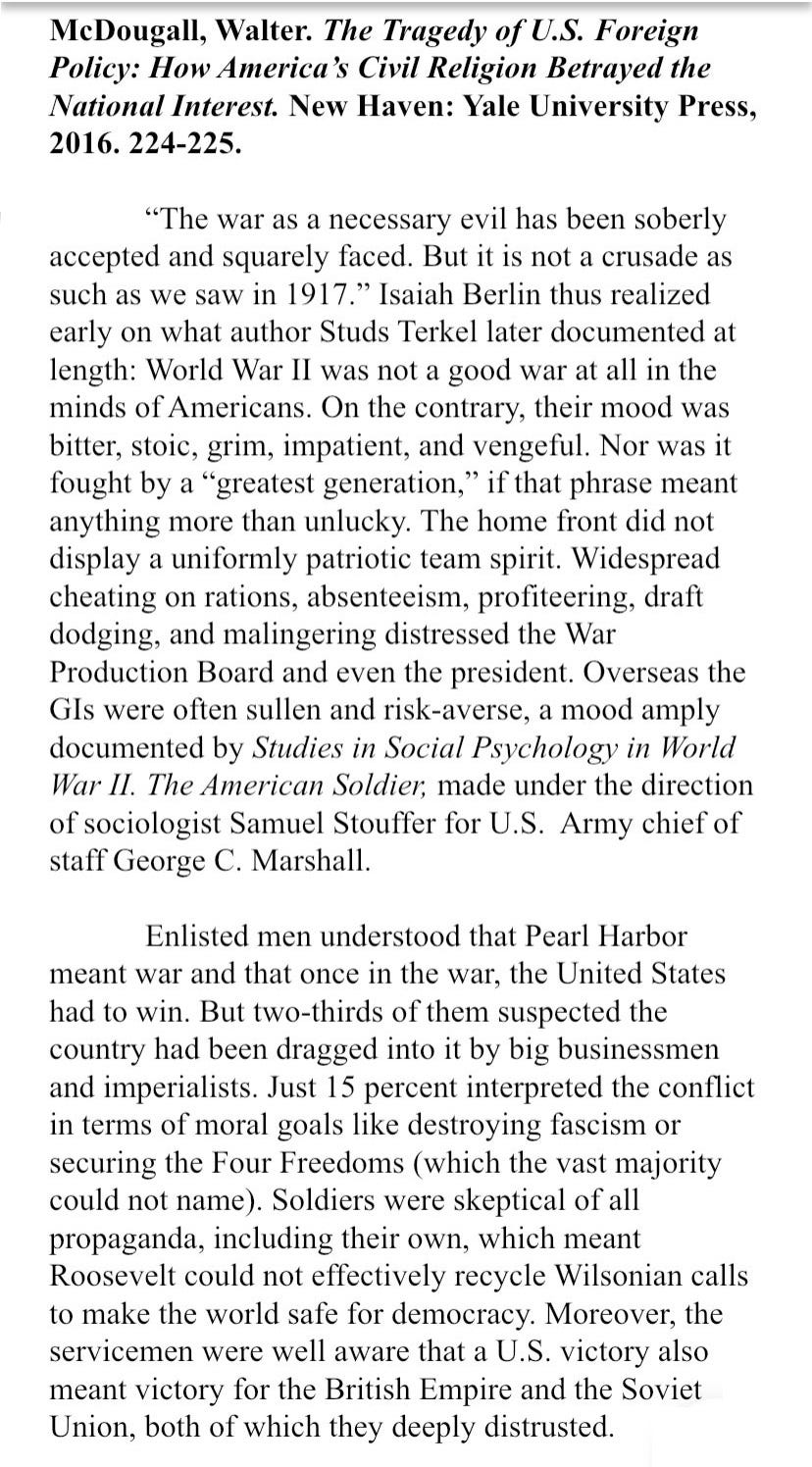 McDougall, Walter. The Tragedy of U.S. Foreign Policy: How America's Civil Religion Betrayed the National Interest. New Haven: Yale University Press, 2016. 224-225.

"The war as a necessary evil has been soberly accepted and squarely faced. But it is not a crusade as such as we saw in 1917." Isaiah Berlin thus realized early on what author Studs Terkel later documented at length: World War II was not a good war at all in the minds of Americans. On the contrary, their mood was bitter, stoic, grim, impatient, and vengeful. Nor was it fought by a "greatest generation," if that phrase meant anything more than unlucky. The home front did not display a uniformly patriotic team spirit. Widespread cheating on rations, absenteeism, profiteering, draft dodging, and malingering distressed the War Production Board and even the president. Overseas the GIs were often sullen and risk-averse, a mood amply documented by Studies in Social Psychology in World War II. The American Soldier, made under the direction of sociologist Samuel Stouffer for U.S. Army chief of staff George C. Marshall.

Enlisted men understood that Pearl Harbor meant war and that once in the war, the United States had to win. But two-thirds of them suspected the country had been dragged into it by big businessmen and imperialists. Just 15 percent interpreted the conflict in terms of moral goals like destroying fascism or securing the Four Freedoms (which the vast majority could not name). Soldiers were skeptical of all propaganda, including their own, which meant Roosevelt could not effectively recycle Wilsonian calls to make the world safe for democracy. Moreover, the servicemen were well aware that a U.S. victory also meant victory for the British Empire and the Soviet Union, both of which they deeply distrusted.